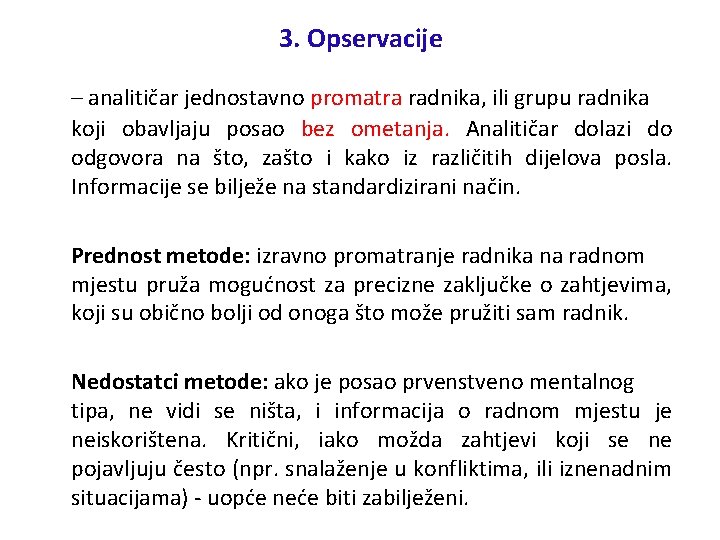 3. Opservacije

– analitičar jednostavno promatra radnika, ili grupu radnika koji obavljaju posao bez ometanja. Analitičar dolazi do odgovora na što, zašto i kako iz različitih dijelova posla. Informacije se bilježe na standardizirani način.

Prednost metode: izravno promatranje radnika na radnom mjestu pruža mogućnost za precizne zaključke o zahtjevima, koji su obično bolji od onoga što može pružiti sam radnik.

Nedostatci metode: ako je posao prvenstveno mentalnog tipa, ne vidi se ništa, i informacija o radnom mjestu je neiskorištena. Kritični, iako možda zahtjevi koji se ne pojavljuju često (npr. snalaženje u konfliktima, ili iznenadnim situacijama) - uopće neće biti zabilježeni.